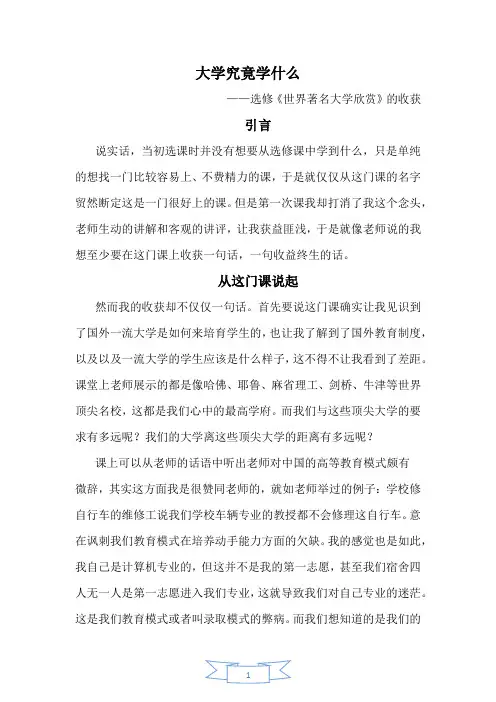 大学究竟学什么

——选修《世界著名大学欣赏》的收获

引言

说实话，当初选课时并没有想要从选修课中学到什么，只是单纯的想找一门比较容易上、不费精力的课，于是就仅仅从这门课的名字贸然断定这是一门很好上的课。但是第一次课我却打消了我这个念头，老师生动的讲解和客观的讲评，让我获益匪浅，于是就像老师说的我想至少要在这门课上收获一句话，一句收益终生的话。

从这门课说起

然而我的收获却不仅仅一句话。首先要说这门课确实让我见识到了国外一流大学是如何来培育学生的，也让我了解到了国外教育制度，以及以及一流大学的学生应该是什么样子，这不得不让我看到了差距。课堂上老师展示的都是像哈佛、耶鲁、麻省理工、剑桥、牛津等世界顶尖名校，这都是我们心中的最高学府。而我们与这些顶尖大学的要求有多远呢？我们的大学离这些顶尖大学的距离有多远呢？

课上可以从老师的话语中听出老师对中国的高等教育模式颇有微辞，其实这方面我是很赞同老师的，就如老师举过的例子：学校修自行车的维修工说我们学校车辆专业的教授都不会修理这自行车。意在讽刺我们教育模式在培养动手能力方面的欠缺。我的感觉也是如此，我自己是计算机专业的，但这并不是我的第一志愿，甚至我们宿舍四人无一人是第一志愿进入我们专业，这就导致我们对自己专业的迷茫。这是我们教育模式或者叫录取模式的弊病。而我们想知道的是我们的

1